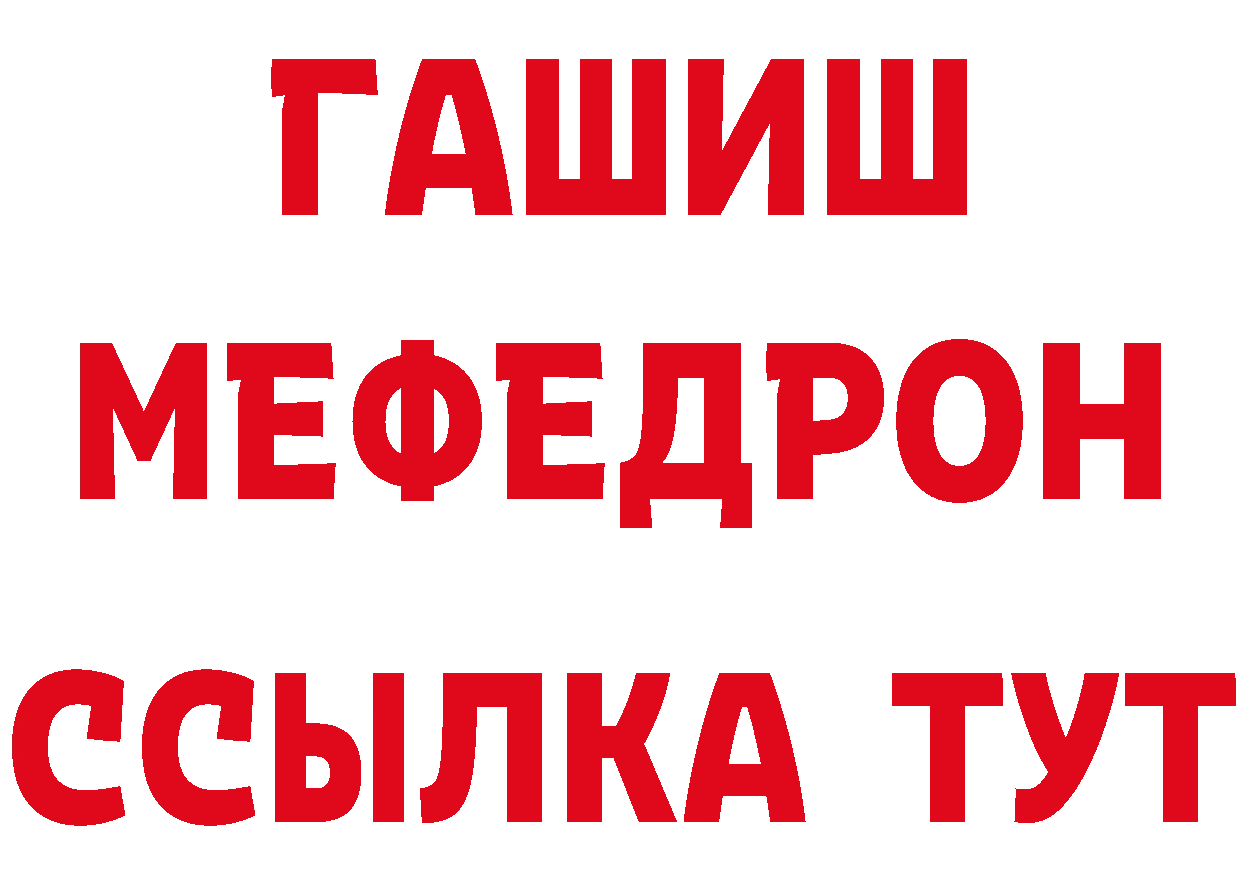 ГАШИШ
МЕФЕДРОН
ССЫЛКА ТУТ